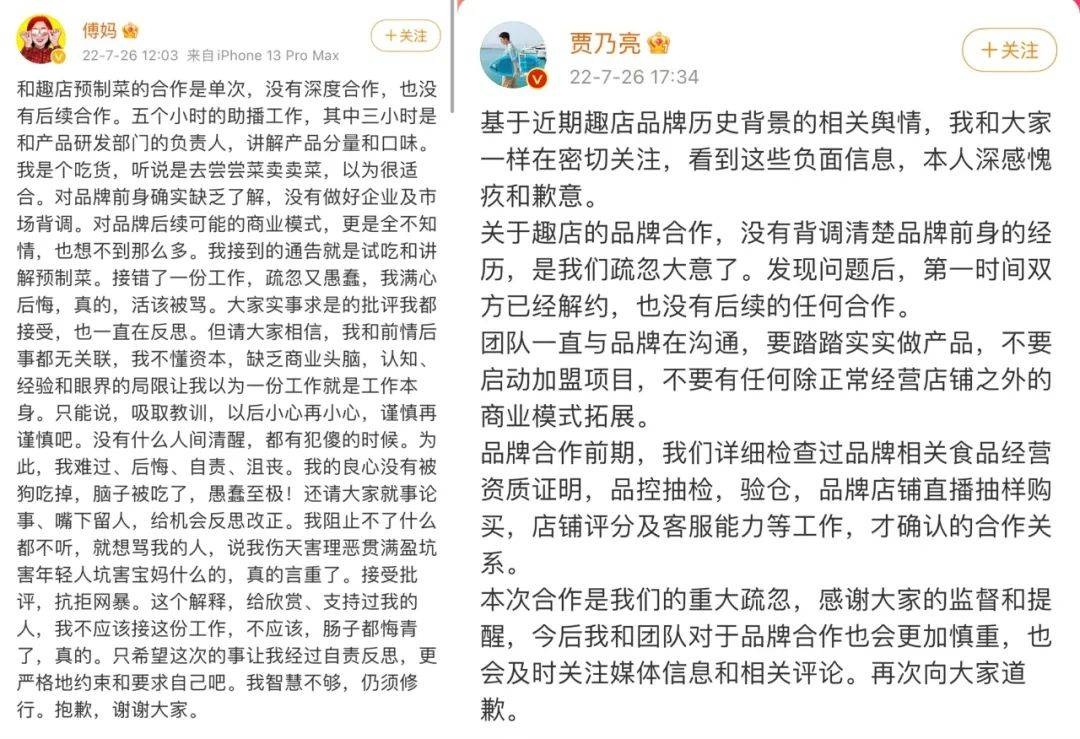 傅妈
22-7-26 12:03 来自iPhone 13 Pro Max
+关注

和趣店预制菜的合作是单次，没有深度合作，也没有后续合作。五个小时的助播工作，其中三小时是和产品研发部门的负责人，讲解产品分量和口味。我是个吃货，听说是去尝尝菜卖卖菜，以为很适合。对品牌前身确实缺乏了解，没有做好企业及市场背调。对品牌后续可能的商业模式，更是全不知情，也想不到那么多。我接到的通告就是试吃和讲解预制菜。接错了一份工作，疏忽又愚蠢，我满心后悔，真的，活该被骂。大家实事求是的批评我都接受，也一直在反思。但请大家相信，我和前情后事都无关联，我不懂资本，缺乏商业头脑，认知、经验和眼界的局限让我以为一份工作就是工作本身。只能说，吸取教训，以后小心再小心，谨慎再谨慎吧。没有什么人间清醒，都有犯傻的时候。为此，我难过、后悔、自责、沮丧。我的良心没有被狗吃掉，脑子被吃了，愚蠢至极！还请大家就事论事、嘴下留人，给机会反思改正。我阻止不了什么都不听，就想骂我的人，说我伤天害理恶贯满盈坑害年轻人坑害宝妈什么的，真的言重了。接受批评，抗拒网暴。这个解释，给欣赏、支持过我的人，我不应该接这份工作，不应该，肠子都悔青了，真的。只希望这次的事让我经过自责反思，更严格地约束和要求自己吧。我智慧不够，仍须修行。抱歉，谢谢大家。

贾乃亮
22-7-26 17:34
+关注

基于近期趣店品牌历史背景的相关舆情，我和大家一样在密切关注，看到这些负面信息，本人深感愧疚和歉意。
关于趣店的品牌合作，没有背调清楚品牌前身的经历，是我们疏忽大意了。发现问题后，第一时间双方已经解约，也没有后续的任何合作。
团队一直与品牌在沟通，要踏踏实实做产品，不要启动加盟项目，不要有任何除正常经营店铺之外的商业模式拓展。
品牌合作前期，我们详细检查过品牌相关食品经营资质证明，品控抽检，验仓，品牌店铺直播抽样购买，店铺评分及客服能力等工作，才确认的合作关系。
本次合作是我们的重大疏忽，感谢大家的监督和提醒，今后我和团队对于品牌合作也会更加慎重，也会及时关注媒体信息和相关评论。再次向大家道歉。